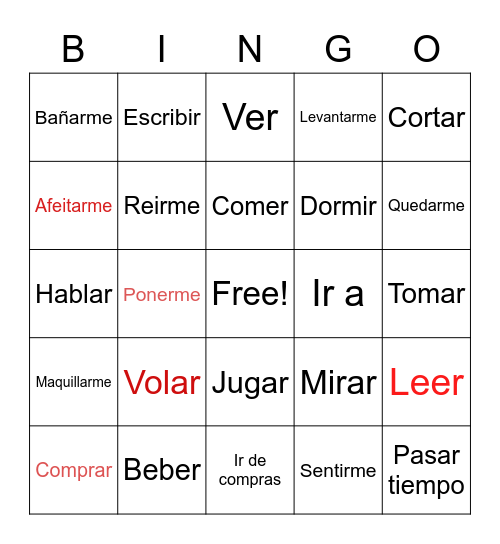 | B | I | N | G | O |
|---|---|---|---|---|
| Bañarme | Escribir | Ver | Levantarme | Cortar |
| Afeitarme | Reirme | Comer | Dormir | Quedarme |
| Hablar | Ponerme | Free! | Ir a | Tomar |
| Maquillarme | Volar | Jugar | Mirar | Leer |
| Comprar | Beber | Ir de compras | Sentirme | Pasar tiempo |